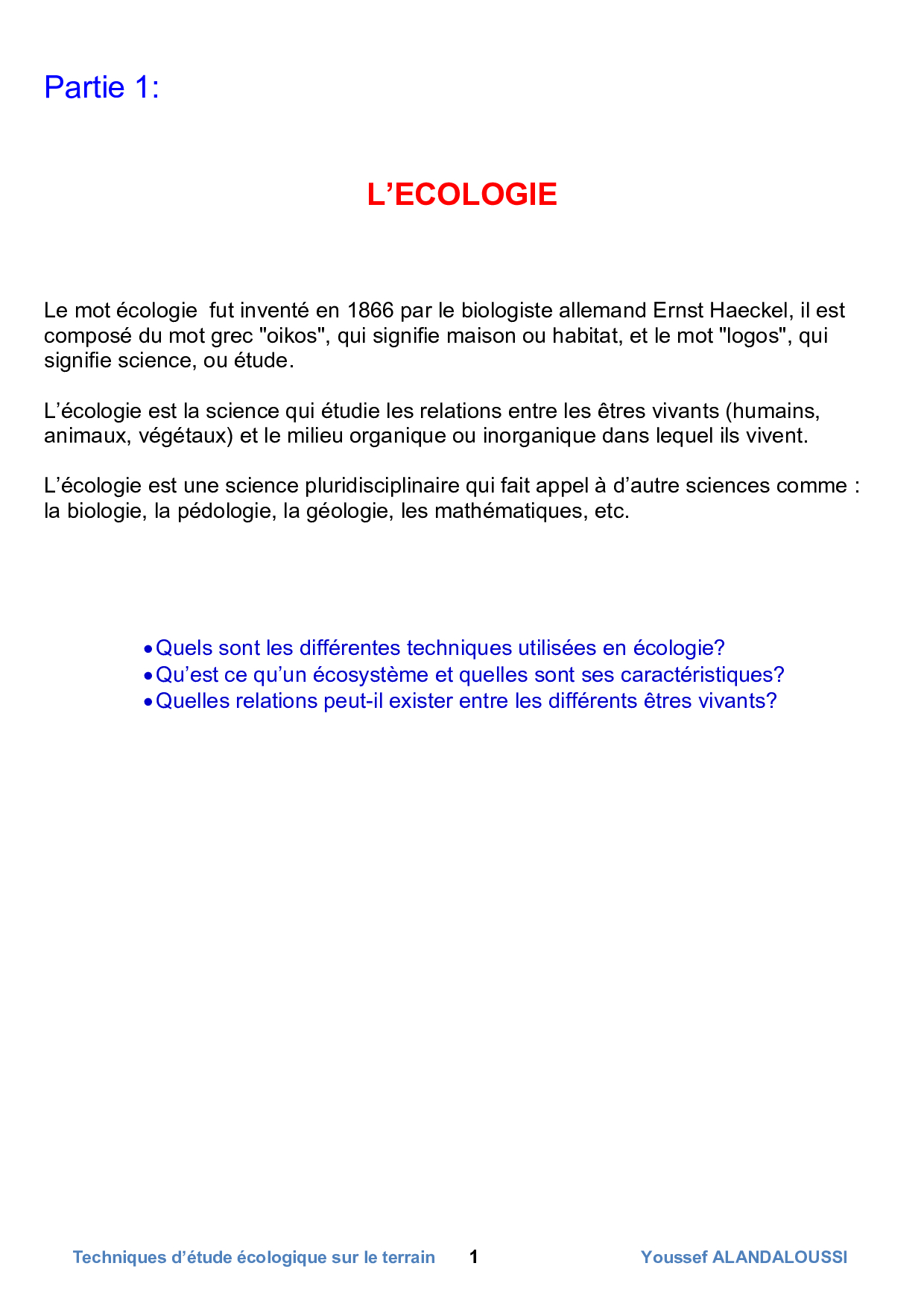 Partie 1:

L’ECOLOGIE

Le mot écologie fut inventé en 1866 par le biologiste allemand Ernst Haeckel, il est composé du mot grec "oikos", qui signifie maison ou habitat, et le mot "logos", qui signifie science, ou étude.

L’écologie est la science qui étudie les relations entre les êtres vivants (humains, animaux, végétaux) et le milieu organique ou inorganique dans lequel ils vivent.

L’écologie est une science pluridisciplinaire qui fait appel à d’autre sciences comme : la biologie, la pédologie, la géologie, les mathématiques, etc.

• Quels sont les différentes techniques utilisées en écologie?
• Qu’est ce qu’un écosystème et quelles sont ses caractéristiques?
• Quelles relations peut-il exister entre les différents êtres vivants?

Techniques d’étude écologique sur le terrain 1 Youssef ALANDALOUSSI